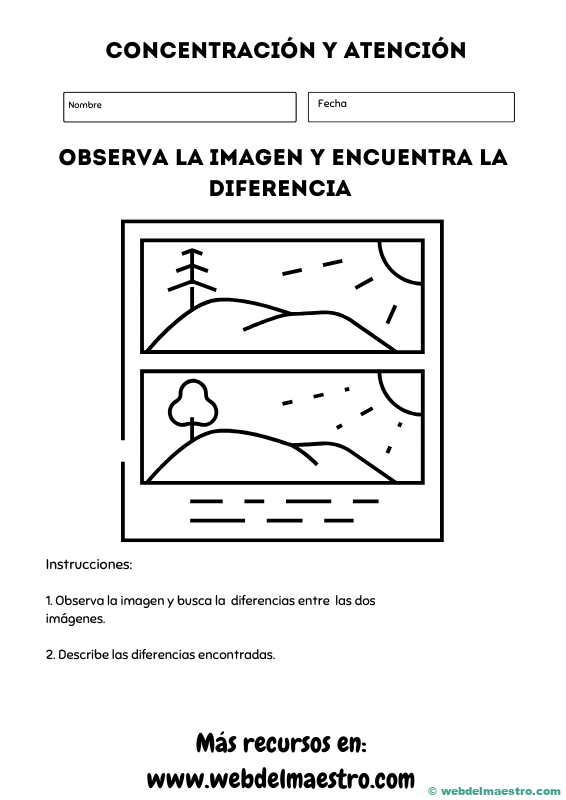 CONCENTRACIÓN Y ATENCIÓN

Nombre

Fecha

OBSERVA LA IMAGEN Y ENCUENTRA LA DIFERENCIA

Instrucciones:

1. Observa la imagen y busca la diferencias entre las dos imágenes.

2. Describe las diferencias encontradas.

Más recursos en:
www.webdelmaestro.com

© webdelmaestro.com